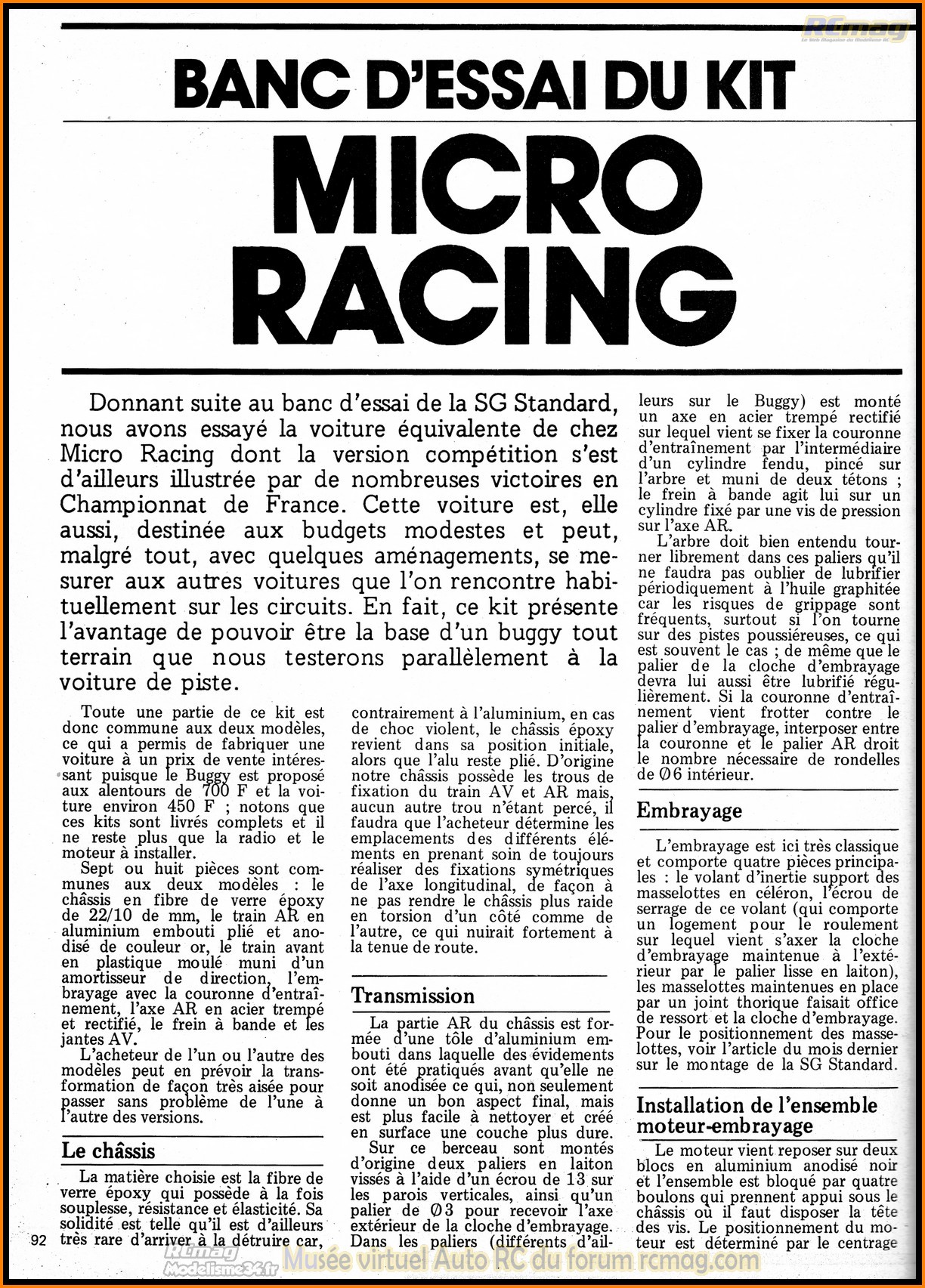 RCmag

BANC D'ESSAI DU KIT

MICRO RACING

Donnant suite au banc d'essai de la SG Standard, nous avons essayé la voiture équivalente de chez Micro Racing dont la version compétition s'est d'ailleurs illustrée par de nombreuses victoires en Championnat de France. Cette voiture est, elle aussi, destinée aux budgets modestes et peut, malgré tout, avec quelques aménagements, se mesurer aux autres voitures que l'on rencontre habituellement sur les circuits. En fait, ce kit présente l'avantage de pouvoir être la base d'un buggy tout terrain que nous testerons parallèlement à la voiture de piste.

Toute une partie de ce kit est donc commune aux deux modèles, ce qui a permis de fabriquer une voiture à un prix de vente intéressant puisque le Buggy est proposé aux alentours de 700 F et la voiture environ 450 F ; notons que ces kits sont livrés complets et il ne reste plus que la radio et le moteur à installer.

Sept ou huit pièces sont communes aux deux modèles : le châssis en fibre de verre époxy de 22/10 de mm, le train AR en aluminium embouti plié et anodisé de couleur or, le train avant en plastique moulé muni d'un amortisseur de direction, l'embrayage avec la couronne d'entraînement, l'axe AR en acier trempé et rectifié, le frein à bande et les jantes AV.

L'acheteur de l'un ou l'autre des modèles peut en prévoir la transformation de façon très aisée pour passer sans problème de l'une à l'autre des versions.

Le châssis

La matière choisie est la fibre de verre époxy qui possède à la fois souplesse, résistance et élasticité. Sa solidité est telle qu'il est d'ailleurs très rare d'arriver à la détruire car, contrairement à l'aluminium, en cas de choc violent, le châssis époxy revient dans sa position initiale, alors que l'alu reste plié. D'origine notre châssis possède les trous de fixation du train AV et AR mais, aucun autre trou n'étant percé, il faudra que l'acheteur détermine les emplacements des différents éléments en prenant soin de toujours réaliser des fixations symétriques de l'axe longitudinal, de façon à ne pas rendre le châssis plus raide en torsion d'un côté comme de l'autre, ce qui nuirait fortement à la tenue de route.

Transmission

La partie AR du châssis est formée d'une tôle d'aluminium embouti dans laquelle des évidements ont été pratiqués avant qu'elle ne soit anodisée ce qui, non seulement donne un bon aspect final, mais est plus facile à nettoyer et créé en surface une couche plus dure.

Sur ce berceau sont montés d'origine deux paliers en laiton vissés à l'aide d'un écrou de 13 sur les parois verticales, ainsi qu'un palier de Ø3 pour recevoir l'axe extérieur de la cloche d'embrayage. Dans les paliers (différents d'ailleurs sur le Buggy) est monté un axe en acier trempé rectifié sur lequel vient se fixer la couronne d'entraînement par l'intermédiaire d'un cylindre fendu, pincé sur l'arbre et muni de deux tétons ; le frein à bande agit lui sur un cylindre fixé par une vis de pression sur l'axe AR.

L'arbre doit bien entendu tourner librement dans ces paliers qu'il ne faudra pas oublier de lubrifier périodiquement à l'huile graphitée car les risques de grippage sont fréquents, surtout si l'on tourne sur des pistes poussiéreuses, ce qui est souvent le cas ; de même que le palier de la cloche d'embrayage devra lui aussi être lubrifié régulièrement. Si la couronne d'entraînement vient frotter contre le palier d'embrayage, interposer entre la couronne et le palier AR droit le nombre nécessaire de rondelles de Ø6 intérieur.

Embrayage

L'embrayage est ici très classique et comporte quatre pièces principales : le volant d'inertie support des masselottes en céléron, l'écrou de serrage de ce volant (qui comporte un logement pour le roulement sur lequel vient s'axer la cloche d'embrayage maintenue à l'extérieur par le palier lisse en laiton), les masselottes maintenues en place par un joint thorique faisait office de ressort et la cloche d'embrayage. Pour le positionnement des masselottes, voir l'article du mois dernier sur le montage de la SG Standard.

Installation de l'ensemble moteur-embrayage

Le moteur vient reposer sur deux blocs en aluminium anodisé noir et l'ensemble est bloqué par quatre boulons qui prennent appui sous le châssis où il faut disposer la tête des vis. Le positionnement du moteur est déterminé par le centrage

92

RCmag Modelisme36.fr

Musée virtuel Auto RC du forum rcmag.com